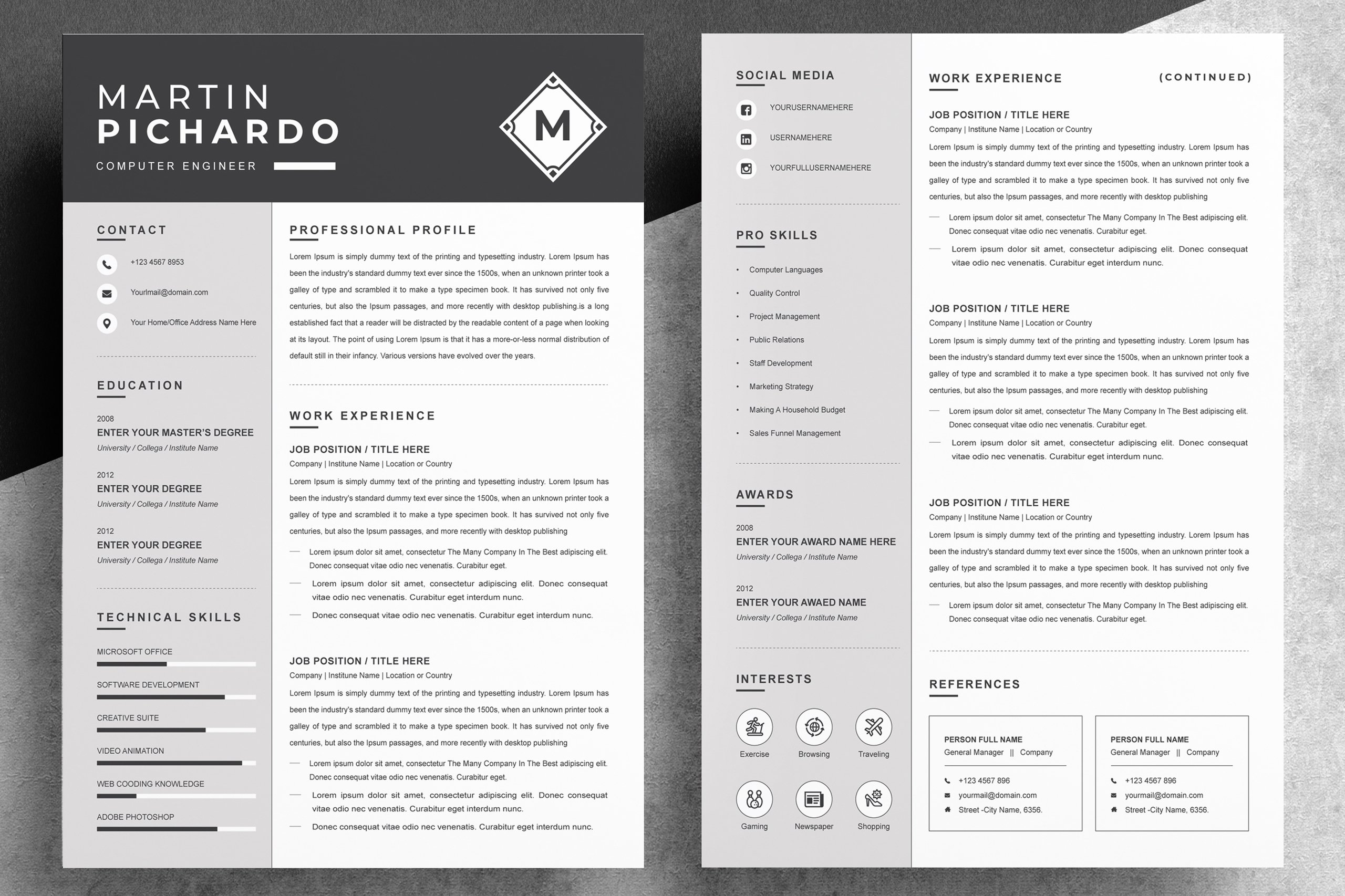 MARTIN
PICHARDO

COMPUTER ENGINEER

M

CONTACT

+123 4567 8953

Yourlmail@domain.com

Your Home/Office Address Name Here

EDUCATION

2008
ENTER YOUR MASTER'S DEGREE
University / Collega / Institute Name

2012
ENTER YOUR DEGREE
University / Collega / Institute Name

2012
ENTER YOUR DEGREE
University / Collega / Institute Name

TECHNICAL SKILLS

MICROSOFT OFFICE

SOFTWARE DEVELOPMENT

CREATIVE SUITE

VIDEO ANIMATION

WEB COODING KNOWLEDGE

ADOBE PHOTOSHOP

PROFESSIONAL PROFILE

Lorem Ipsum is simply dummy text of the printing and typesetting industry. Lorem Ipsum has been the industry's standard dummy text ever since the 1500s, when an unknown printer took a galley of type and scrambled it to make a type specimen book. It has survived not only five centuries, but also the Ipsum passages, and more recently with desktop publishing.is a long established fact that a reader will be distracted by the readable content of a page when looking at its layout. The point of using Lorem Ipsum is that it has a more-or-less normal distribution of default still in their infancy. Various versions have evolved over the years.

WORK EXPERIENCE

JOB POSITION / TITLE HERE
Company | Institune Name | Location or Country

Lorem Ipsum is simply dummy text of the printing and typesetting industry. Lorem Ipsum has been the industry's standard dummy text ever since the 1500s, when an unknown printer took a galley of type and scrambled it to make a type specimen book. It has survived not only five centuries, but also the Ipsum passages, and more recently with desktop publishing

— Lorem ipsum dolor sit amet, consectetur The Many Company In The Best adipiscing elit. Donec consequat vitae odio nec venenatis. Curabitur eget.
— Lorem ipsum dolor sit amet, consectetur adipiscing elit. Donec consequat vitae odio nec venenatis. Curabitur eget interdum nunc.
— Donec consequat vitae odio nec venenatis. Curabitur eget interdum nunc.

JOB POSITION / TITLE HERE
Company | Institune Name | Location or Country

Lorem Ipsum is simply dummy text of the printing and typesetting industry. Lorem Ipsum has been the industry's standard dummy text ever since the 1500s, when an unknown printer took a galley of type and scrambled it to make a type specimen book. It has survived not only five centuries, but also the Ipsum passages, and more recently with desktop publishing

— Lorem ipsum dolor sit amet, consectetur The Many Company In The Best adipiscing elit. Donec consequat vitae odio nec venenatis. Curabitur eget.
— Lorem ipsum dolor sit amet, consectetur adipiscing elit. Donec consequat vitae odio nec venenatis. Curabitur eget interdum nunc.
— Donec consequat vitae odio nec venenatis. Curabitur eget interdum nunc.

SOCIAL MEDIA

YOURUSERNAMEHERE

USERNAMEHERE

YOURFULLUSERNAMEHERE

PRO SKILLS

• Computer Languages
• Quality Control
• Project Management
• Public Relations
• Staff Development
• Marketing Strategy
• Making A Household Budget
• Sales Funnel Management

AWARDS

2008
ENTER YOUR AWARD NAME HERE
University / Collega / Institute Name

2012
ENTER YOUR AWAED NAME
University / Collega / Institute Name

INTERESTS

Exercise Browsing Traveling
Gaming Newspaper Shopping

WORK EXPERIENCE (CONTINUED)

JOB POSITION / TITLE HERE
Company | Institune Name | Location or Country

Lorem Ipsum is simply dummy text of the printing and typesetting industry. Lorem Ipsum has been the industry's standard dummy text ever since the 1500s, when an unknown printer took a galley of type and scrambled it to make a type specimen book. It has survived not only five centuries, but also the Ipsum passages, and more recently with desktop publishing

— Lorem ipsum dolor sit amet, consectetur The Many Company In The Best adipiscing elit. Donec consequat vitae odio nec venenatis. Curabitur eget.
— Lorem ipsum dolor sit amet, consectetur adipiscing elit. Donec consequat vitae odio nec venenatis. Curabitur eget interdum nunc.

JOB POSITION / TITLE HERE
Company | Institune Name | Location or Country

Lorem Ipsum is simply dummy text of the printing and typesetting industry. Lorem Ipsum has been the industry's standard dummy text ever since the 1500s, when an unknown printer took a galley of type and scrambled it to make a type specimen book. It has survived not only five centuries, but also the Ipsum passages, and more recently with desktop publishing

— Lorem ipsum dolor sit amet, consectetur The Many Company In The Best adipiscing elit. Donec consequat vitae odio nec venenatis. Curabitur eget.
— Lorem ipsum dolor sit amet, consectetur adipiscing elit. Donec consequat vitae odio nec venenatis. Curabitur eget interdum nunc.

JOB POSITION / TITLE HERE
Company | Institune Name | Location or Country

Lorem Ipsum is simply dummy text of the printing and typesetting industry. Lorem Ipsum has been the industry's standard dummy text ever since the 1500s, when an unknown printer took a galley of type and scrambled it to make a type specimen book. It has survived not only five centuries, but also the Ipsum passages, and more recently with desktop publishing

— Lorem ipsum dolor sit amet, consectetur The Many Company In The Best adipiscing elit. Donec consequat vitae odio nec venenatis. Curabitur eget.

REFERENCES

PERSON FULL NAME
General Manager || Company
+123 4567 896
yourmail@domain.com
Street -City Name, 6356.

PERSON FULL NAME
General Manager || Company
+123 4567 896
yourmail@domain.com
Street -City Name, 6356.